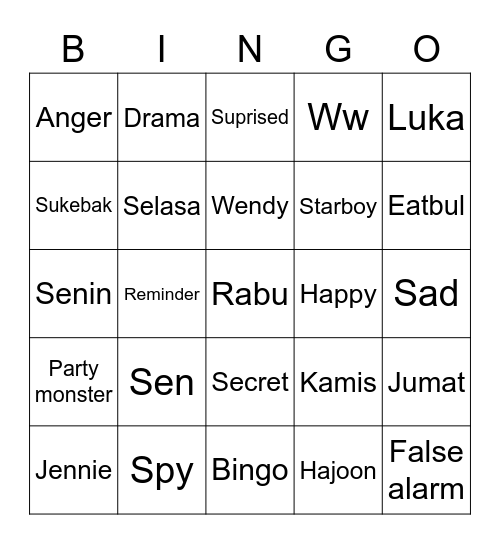 | B | I | N | G | O |
|---|---|---|---|---|
| Anger | Drama | Suprised | Ww | Luka |
| Sukebak | Selasa | Wendy | Starboy | Eatbul |
| Senin | Reminder | Rabu | Happy | Sad |
| Party monster | Sen | Secret | Kamis | Jumat |
| Jennie | Spy | Bingo | Hajoon | False alarm |